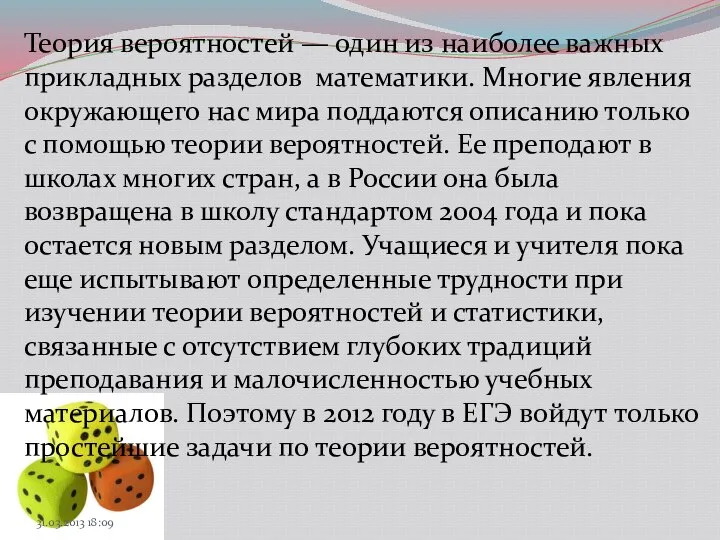 Теория вероятностей — один из наиболее важных прикладных разделов математики. Многие явления окружающего нас мира поддаются описанию только с помощью теории вероятностей. Ее преподают в школах многих стран, а в России она была возвращена в школу стандартом 2004 года и пока остается новым разделом. Учащиеся и учителя пока еще испытывают определенные трудности при изучении теории вероятностей и статистики, связанные с отсутствием глубоких традиций преподавания и малочисленностью учебных материалов. Поэтому в 2012 году в ЕГЭ войдут только простейшие задачи по теории вероятностей.

31.03.2013 18:09